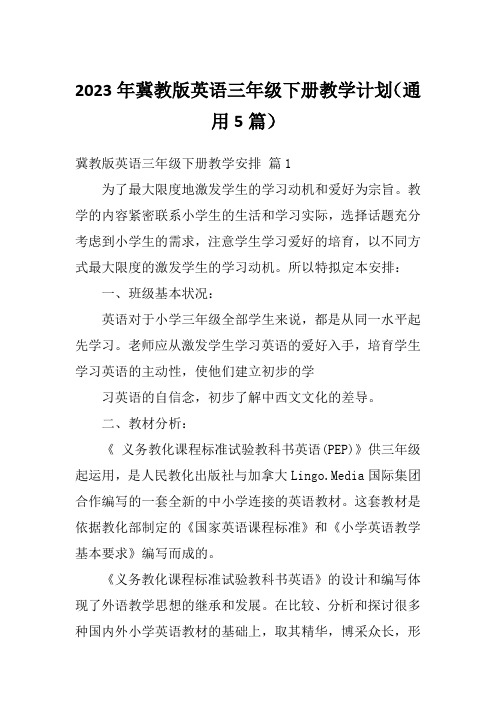 2023年冀教版英语三年级下册教学计划(通用5篇)

冀教版英语三年级下册教学安排 篇1

为了最大限度地激发学生的学习动机和爱好为宗旨。教学的内容紧密联系小学生的生活和学习实际，选择话题充分考虑到小学生的需求，注意学生学习爱好的培育，以不同方式最大限度的激发学生的学习动机。所以特拟定本安排：

一、班级基本状况：

英语对于小学三年级全部学生来说，都是从同一水平起先学习。老师应从激发学生学习英语的爱好入手，培育学生学习英语的主动性，使他们建立初步的学

习英语的自信念，初步了解中西文文化的差导。

二、教材分析：

《 义务教化课程标准试验教科书英语(PEP)》供三年级起运用，是人民教化出版社与加拿大Lingo.Media国际集团合作编写的一套全新的中小学连接的英语教材。这套教材是依据教化部制定的《国家英语课程标准》和《小学英语教学基本要求》编写而成的。

《义务教化课程标准试验教科书英语》的设计和编写体现了外语教学思想的继承和发展。在比较、分析和探讨很多种国内外小学英语教材的基础上，取其精华，博采众长，形